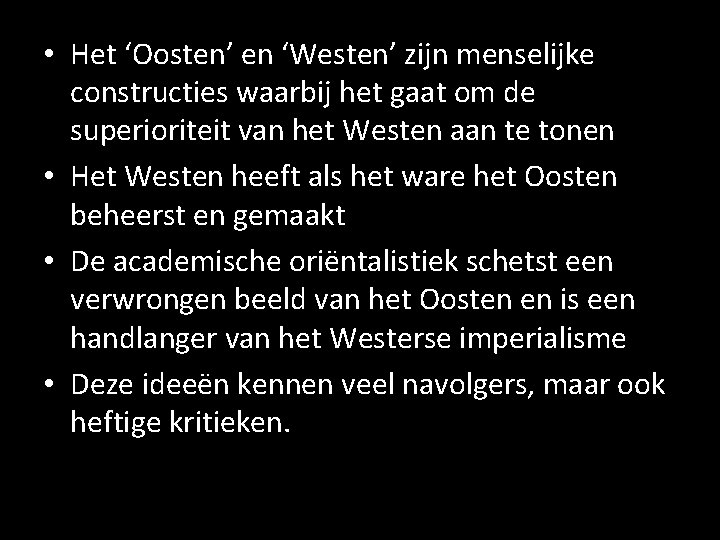 • Het ‘Oosten’ en ‘Westen’ zijn menselijke constructies waarbij het gaat om de superioriteit van het Westen aan te tonen

• Het Westen heeft als het ware het Oosten beheerst en gemaakt

• De academische oriëntalistiek schetst een verwrongen beeld van het Oosten en is een handlanger van het Westerse imperialisme

• Deze ideeën kennen veel navolgers, maar ook heftige kritieken.